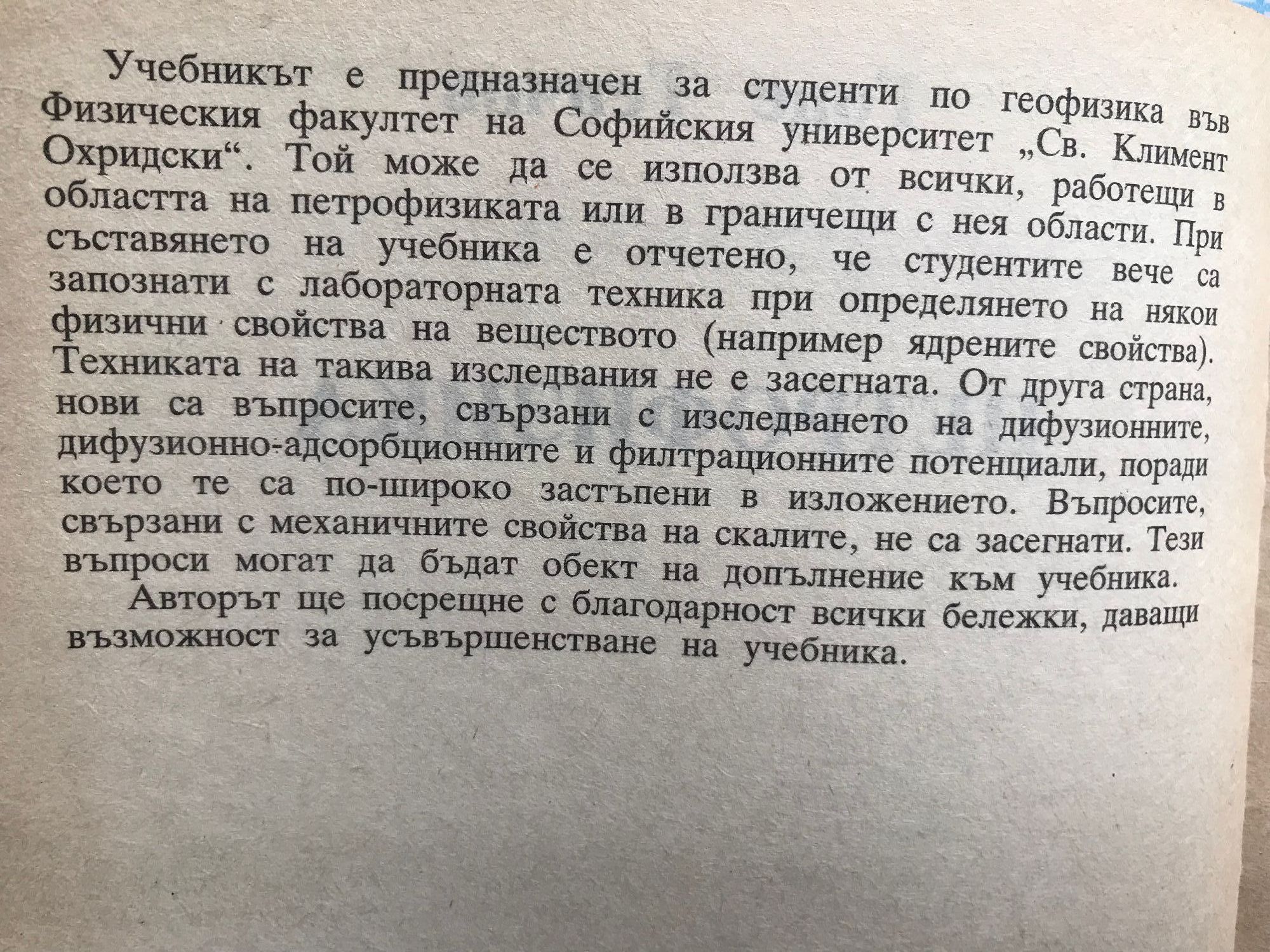 Учебникът е предназначен за студенти по геофизика във Физическия факултет на Софийския университет „Св. Климент Охридски“. Той може да се използва от всички, работещи в областта на петрофизиката или в граничещи с нея области. При съставянето на учебника е отчетено, че студентите вече са запознати с лабораторната техника при определянето на някои физични свойства на веществото (например ядрените свойства). Техниката на такива изследвания не е засегната. От друга страна, нови са въпросите, свързани с изследването на дифузионните, дифузионно-адсорбционните и филтрационните потенциали, поради което те са по-широко застъпени в изложението. Въпросите, свързани с механичните свойства на скалите, не са засегнати. Тези въпроси могат да бъдат обект на допълнение към учебника.

Авторът ще посрещне с благодарност всички бележки, даващи възможност за усъвършенстване на учебника.